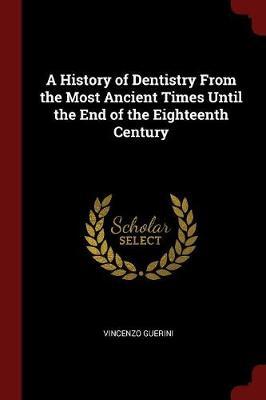 A History of Dentistry From the Most Ancient Times Until the End of the Eighteenth Century

Scholar
SELECT

VINCENZO GUERINI